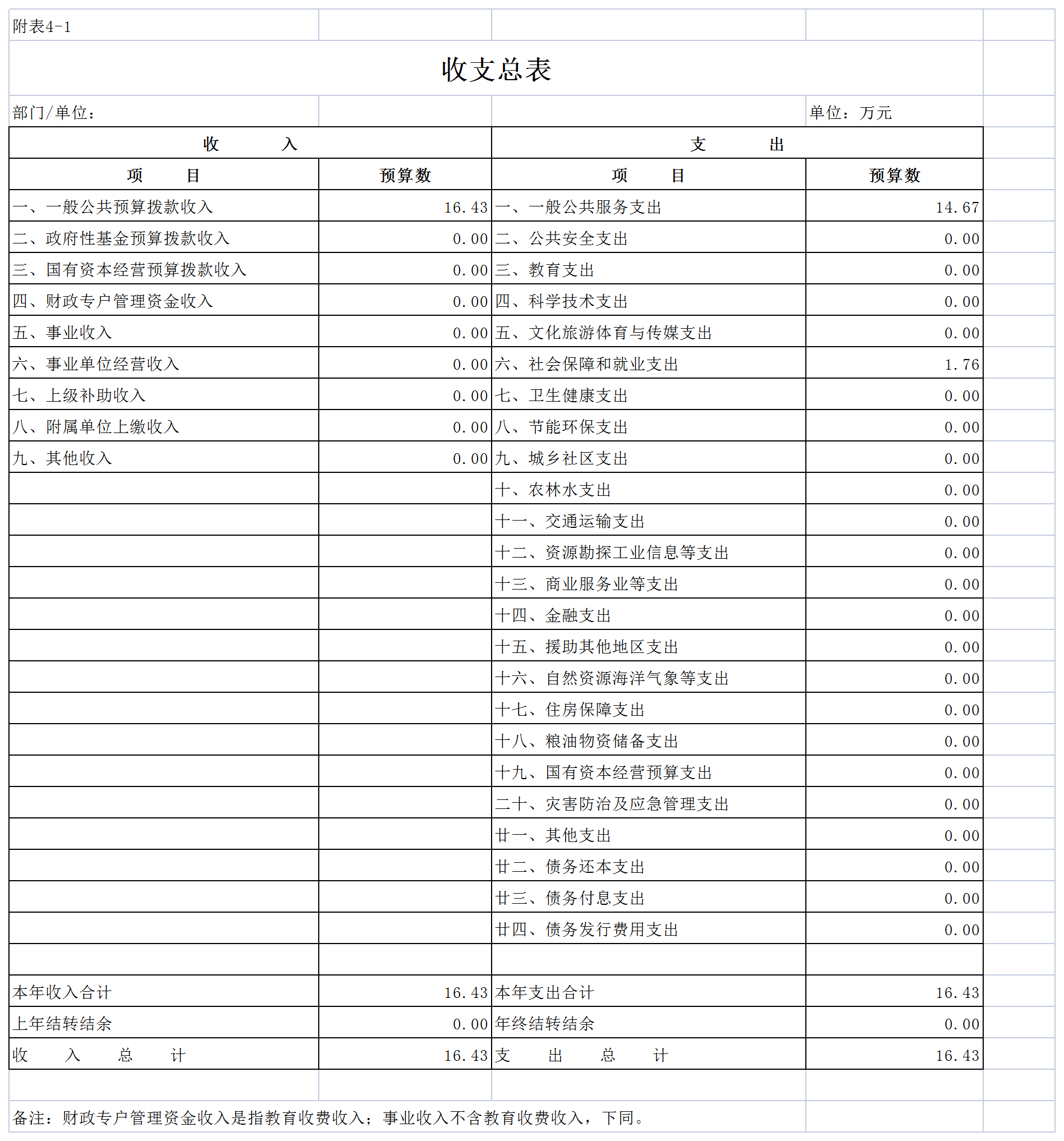 附表4-1

收支总表

部门/单位： 单位：万元

| 收 入 | | 支 出 | |
|---|---|---|---|
| 项 目 | 预算数 | 项 目 | 预算数 |
| 一、一般公共预算拨款收入 | 16.43 | 一、一般公共服务支出 | 14.67 |
| 二、政府性基金预算拨款收入 | 0.00 | 二、公共安全支出 | 0.00 |
| 三、国有资本经营预算拨款收入 | 0.00 | 三、教育支出 | 0.00 |
| 四、财政专户管理资金收入 | 0.00 | 四、科学技术支出 | 0.00 |
| 五、事业收入 | 0.00 | 五、文化旅游体育与传媒支出 | 0.00 |
| 六、事业单位经营收入 | 0.00 | 六、社会保障和就业支出 | 1.76 |
| 七、上级补助收入 | 0.00 | 七、卫生健康支出 | 0.00 |
| 八、附属单位上缴收入 | 0.00 | 八、节能环保支出 | 0.00 |
| 九、其他收入 | 0.00 | 九、城乡社区支出 | 0.00 |
| | | 十、农林水支出 | 0.00 |
| | | 十一、交通运输支出 | 0.00 |
| | | 十二、资源勘探工业信息等支出 | 0.00 |
| | | 十三、商业服务业等支出 | 0.00 |
| | | 十四、金融支出 | 0.00 |
| | | 十五、援助其他地区支出 | 0.00 |
| | | 十六、自然资源海洋气象等支出 | 0.00 |
| | | 十七、住房保障支出 | 0.00 |
| | | 十八、粮油物资储备支出 | 0.00 |
| | | 十九、国有资本经营预算支出 | 0.00 |
| | | 二十、灾害防治及应急管理支出 | 0.00 |
| | | 廿一、其他支出 | 0.00 |
| | | 廿二、债务还本支出 | 0.00 |
| | | 廿三、债务付息支出 | 0.00 |
| | | 廿四、债务发行费用支出 | 0.00 |
| | | | |
| 本年收入合计 | 16.43 | 本年支出合计 | 16.43 |
| 上年结转结余 | 0.00 | 年终结转结余 | 0.00 |
| 收 入 总 计 | 16.43 | 支 出 总 计 | 16.43 |

备注：财政专户管理资金收入是指教育收费收入；事业收入不含教育收费收入，下同。